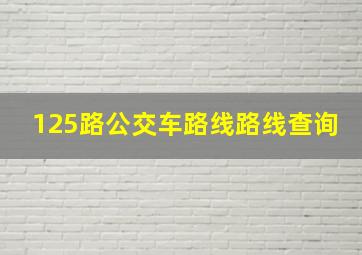 125路公交车路线路线查询